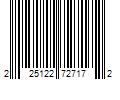 2 25122 72717 2